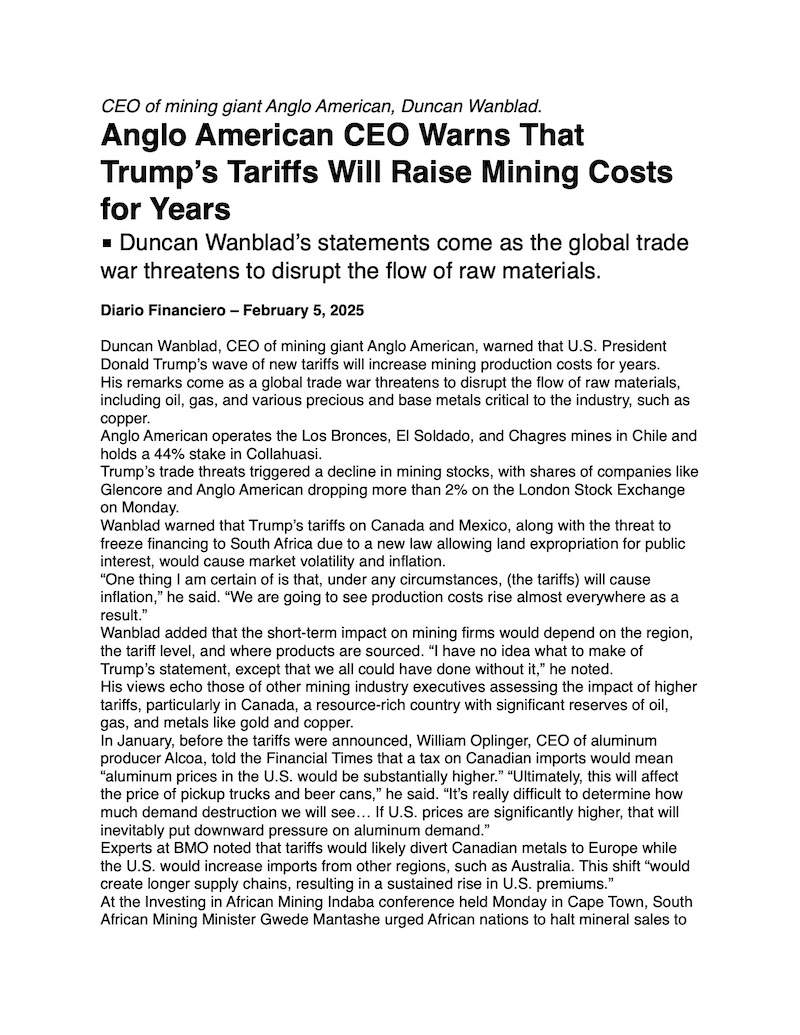 CEO of mining giant Anglo American, Duncan Wanblad.

Anglo American CEO Warns That Trump's Tariffs Will Raise Mining Costs for Years

▪ Duncan Wanblad's statements come as the global trade war threatens to disrupt the flow of raw materials.

Diario Financiero – February 5, 2025

Duncan Wanblad, CEO of mining giant Anglo American, warned that U.S. President Donald Trump's wave of new tariffs will increase mining production costs for years.
His remarks come as a global trade war threatens to disrupt the flow of raw materials, including oil, gas, and various precious and base metals critical to the industry, such as copper.
Anglo American operates the Los Bronces, El Soldado, and Chagres mines in Chile and holds a 44% stake in Collahuasi.
Trump's trade threats triggered a decline in mining stocks, with shares of companies like Glencore and Anglo American dropping more than 2% on the London Stock Exchange on Monday.
Wanblad warned that Trump's tariffs on Canada and Mexico, along with the threat to freeze financing to South Africa due to a new law allowing land expropriation for public interest, would cause market volatility and inflation.
"One thing I am certain of is that, under any circumstances, (the tariffs) will cause inflation," he said. "We are going to see production costs rise almost everywhere as a result."
Wanblad added that the short-term impact on mining firms would depend on the region, the tariff level, and where products are sourced. "I have no idea what to make of Trump's statement, except that we all could have done without it," he noted.
His views echo those of other mining industry executives assessing the impact of higher tariffs, particularly in Canada, a resource-rich country with significant reserves of oil, gas, and metals like gold and copper.
In January, before the tariffs were announced, William Oplinger, CEO of aluminum producer Alcoa, told the Financial Times that a tax on Canadian imports would mean "aluminum prices in the U.S. would be substantially higher." "Ultimately, this will affect the price of pickup trucks and beer cans," he said. "It's really difficult to determine how much demand destruction we will see… If U.S. prices are significantly higher, that will inevitably put downward pressure on aluminum demand."
Experts at BMO noted that tariffs would likely divert Canadian metals to Europe while the U.S. would increase imports from other regions, such as Australia. This shift "would create longer supply chains, resulting in a sustained rise in U.S. premiums."
At the Investing in African Mining Indaba conference held Monday in Cape Town, South African Mining Minister Gwede Mantashe urged African nations to halt mineral sales to